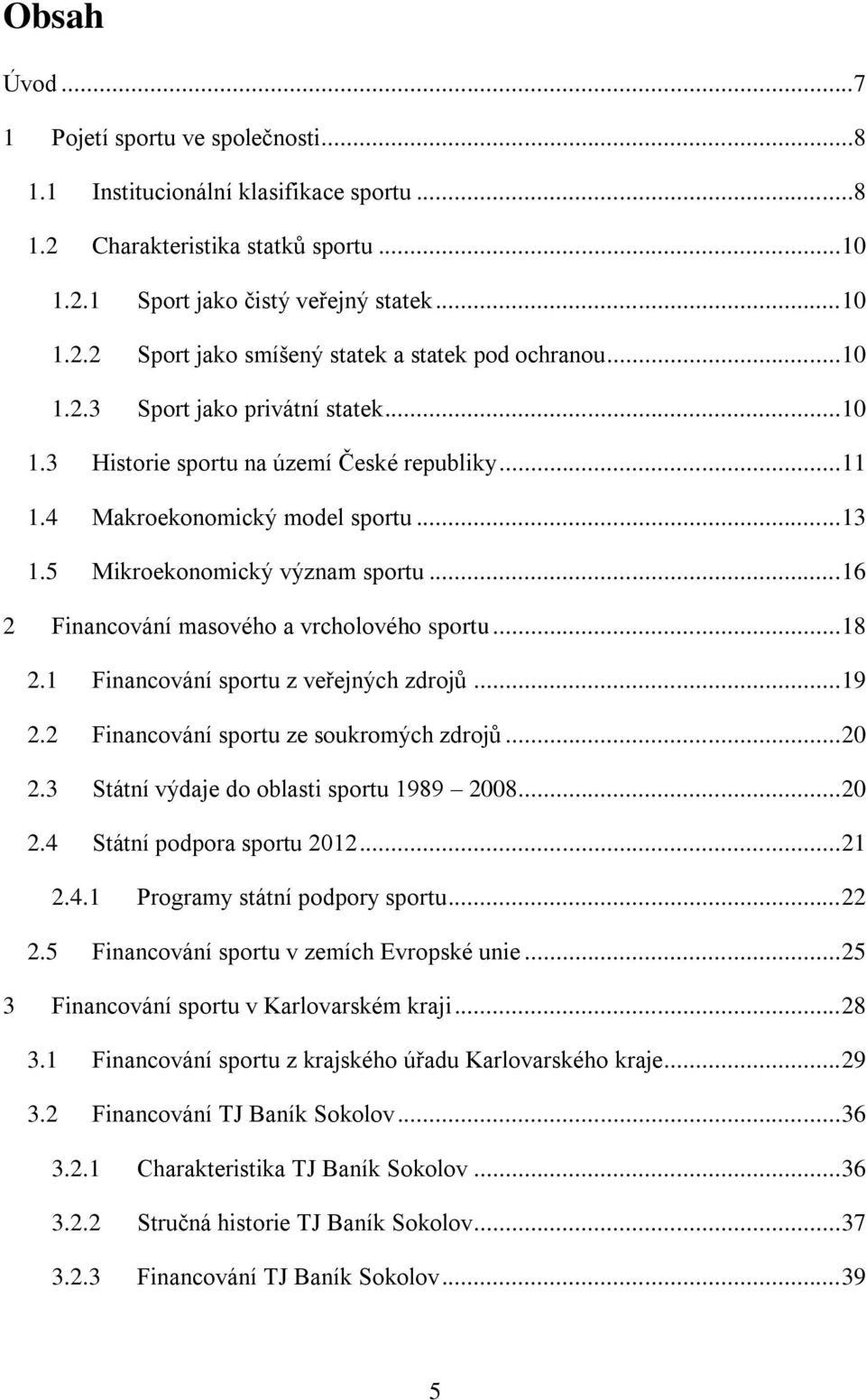 Obsah

Úvod ...7

1 Pojetí sportu ve společnosti...8

1.1 Institucionální klasifikace sportu ...8

1.2 Charakteristika statků sportu ...10

1.2.1 Sport jako čistý veřejný statek ...10

1.2.2 Sport jako smíšený statek a statek pod ochranou...10

1.2.3 Sport jako privátní statek...10

1.3 Historie sportu na území České republiky...11

1.4 Makroekonomický model sportu ...13

1.5 Mikroekonomický význam sportu ...16

2 Financování masového a vrcholového sportu ...18

2.1 Financování sportu z veřejných zdrojů ...19

2.2 Financování sportu ze soukromých zdrojů ...20

2.3 Státní výdaje do oblasti sportu 1989 – 2008...20

2.4 Státní podpora sportu 2012...21

2.4.1 Programy státní podpory sportu...22

2.5 Financování sportu v zemích Evropské unie ...25

3 Financování sportu v Karlovarském kraji...28

3.1 Financování sportu z krajského úřadu Karlovarského kraje...29

3.2 Financování TJ Baník Sokolov...36

3.2.1 Charakteristika TJ Baník Sokolov ...36

3.2.2 Stručná historie TJ Baník Sokolov...37

3.2.3 Financování TJ Baník Sokolov...39

5